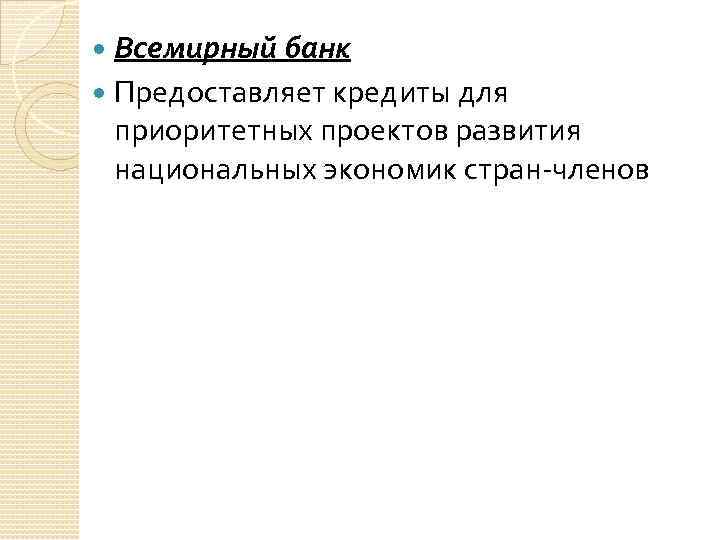 Всемирный банк

Предоставляет кредиты для приоритетных проектов развития национальных экономик стран-членов